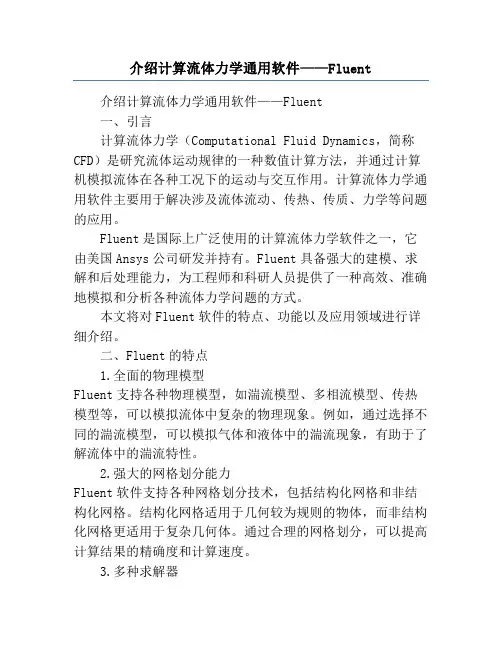 介绍计算流体力学通用软件——Fluent

介绍计算流体力学通用软件——Fluent

一、引言

计算流体力学（Computational Fluid Dynamics，简称CFD）是研究流体运动规律的一种数值计算方法，并通过计算机模拟流体在各种工况下的运动与交互作用。计算流体力学通用软件主要用于解决涉及流体流动、传热、传质、力学等问题的应用。

Fluent是国际上广泛使用的计算流体力学软件之一，它由美国Ansys公司研发并持有。Fluent具备强大的建模、求解和后处理能力，为工程师和科研人员提供了一种高效、准确地模拟和分析各种流体力学问题的方式。

本文将对Fluent软件的特点、功能以及应用领域进行详细介绍。

二、Fluent的特点

1.全面的物理模型

Fluent支持各种物理模型，如湍流模型、多相流模型、传热模型等，可以模拟流体中复杂的物理现象。例如，通过选择不同的湍流模型，可以模拟气体和液体中的湍流现象，有助于了解流体中的湍流特性。

2.强大的网格划分能力

Fluent软件支持各种网格划分技术，包括结构化网格和非结构化网格。结构化网格适用于几何较为规则的物体，而非结构化网格更适用于复杂几何体。通过合理的网格划分，可以提高计算结果的精确度和计算速度。

3.多种求解器